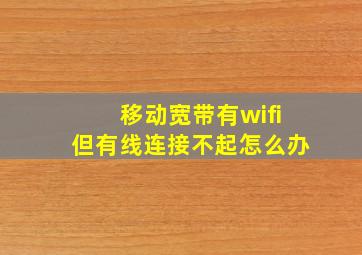 移动宽带有wifi
但有线连接不起怎么办